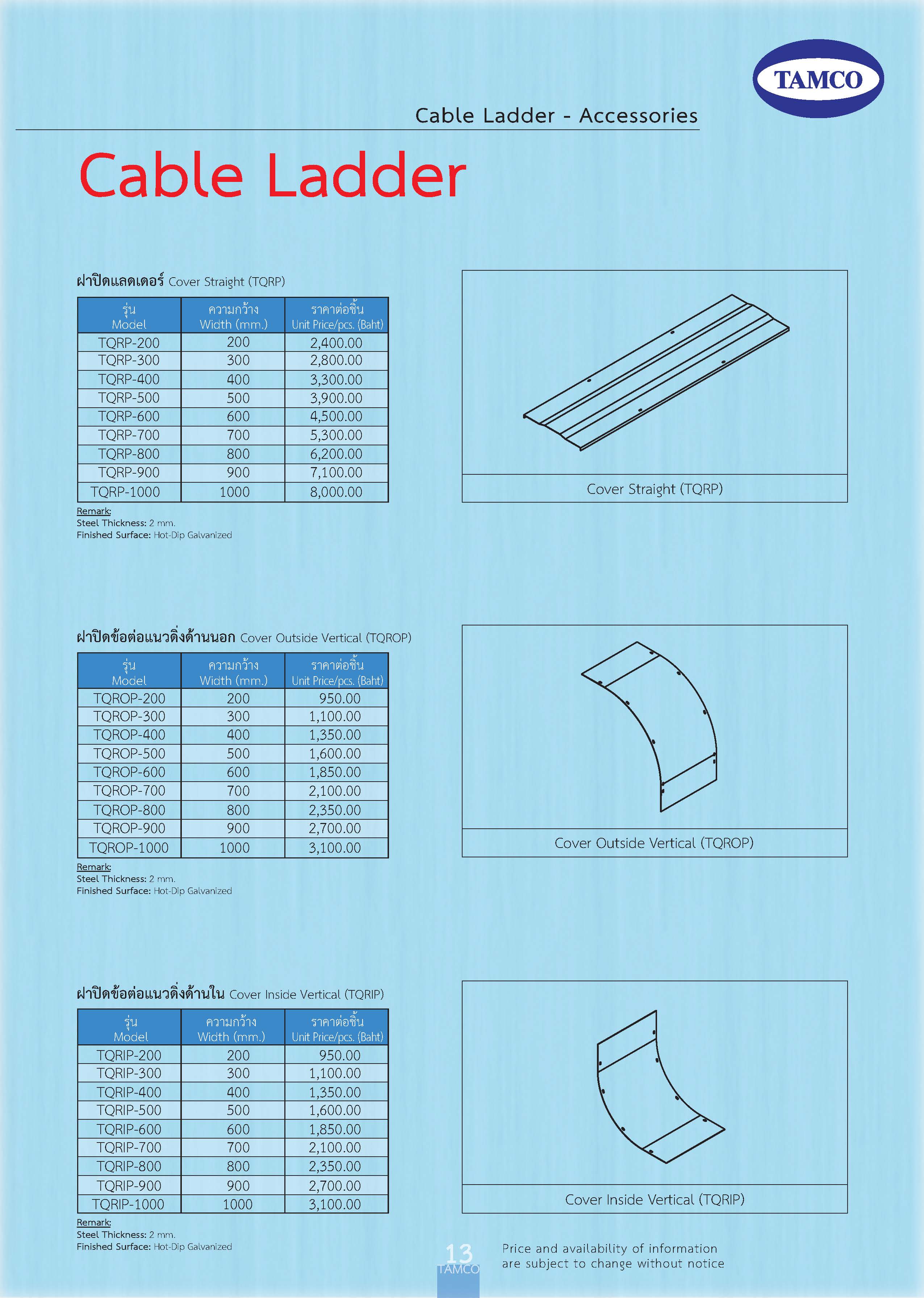 TAMCO

Cable Ladder - Accessories

Cable Ladder

ฝาปิดแลดเดอร์ Cover Straight (TQRP)

| รุ่น Model | ความกว้าง Width (mm.) | ราคาต่อชิ้น Unit Price/pcs. (Baht) |
|---|---|---|
| TQRP-200 | 200 | 2,400.00 |
| TQRP-300 | 300 | 2,800.00 |
| TQRP-400 | 400 | 3,300.00 |
| TQRP-500 | 500 | 3,900.00 |
| TQRP-600 | 600 | 4,500.00 |
| TQRP-700 | 700 | 5,300.00 |
| TQRP-800 | 800 | 6,200.00 |
| TQRP-900 | 900 | 7,100.00 |
| TQRP-1000 | 1000 | 8,000.00 |

Remark:
Steel Thickness: 2 mm.
Finished Surface: Hot-Dip Galvanized

Cover Straight (TQRP)

ฝาปิดข้อต่อแนวดิ่งด้านนอก Cover Outside Vertical (TQROP)

| รุ่น Model | ความกว้าง Width (mm.) | ราคาต่อชิ้น Unit Price/pcs. (Baht) |
|---|---|---|
| TQROP-200 | 200 | 950.00 |
| TQROP-300 | 300 | 1,100.00 |
| TQROP-400 | 400 | 1,350.00 |
| TQROP-500 | 500 | 1,600.00 |
| TQROP-600 | 600 | 1,850.00 |
| TQROP-700 | 700 | 2,100.00 |
| TQROP-800 | 800 | 2,350.00 |
| TQROP-900 | 900 | 2,700.00 |
| TQROP-1000 | 1000 | 3,100.00 |

Remark:
Steel Thickness: 2 mm.
Finished Surface: Hot-Dip Galvanized

Cover Outside Vertical (TQROP)

ฝาปิดข้อต่อแนวดิ่งด้านใน Cover Inside Vertical (TQRIP)

| รุ่น Model | ความกว้าง Width (mm.) | ราคาต่อชิ้น Unit Price/pcs. (Baht) |
|---|---|---|
| TQRIP-200 | 200 | 950.00 |
| TQRIP-300 | 300 | 1,100.00 |
| TQRIP-400 | 400 | 1,350.00 |
| TQRIP-500 | 500 | 1,600.00 |
| TQRIP-600 | 600 | 1,850.00 |
| TQRIP-700 | 700 | 2,100.00 |
| TQRIP-800 | 800 | 2,350.00 |
| TQRIP-900 | 900 | 2,700.00 |
| TQRIP-1000 | 1000 | 3,100.00 |

Remark:
Steel Thickness: 2 mm.
Finished Surface: Hot-Dip Galvanized

Cover Inside Vertical (TQRIP)

13
TAMCO

Price and availability of information are subject to change without notice